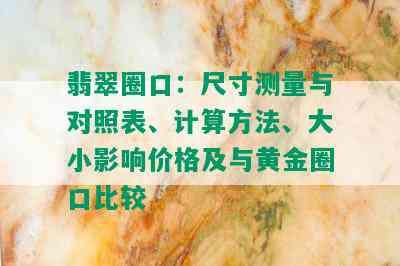 翡翠圈口：尺寸测量与对照表、计算方法、大小影响价格及与黄金圈口比较